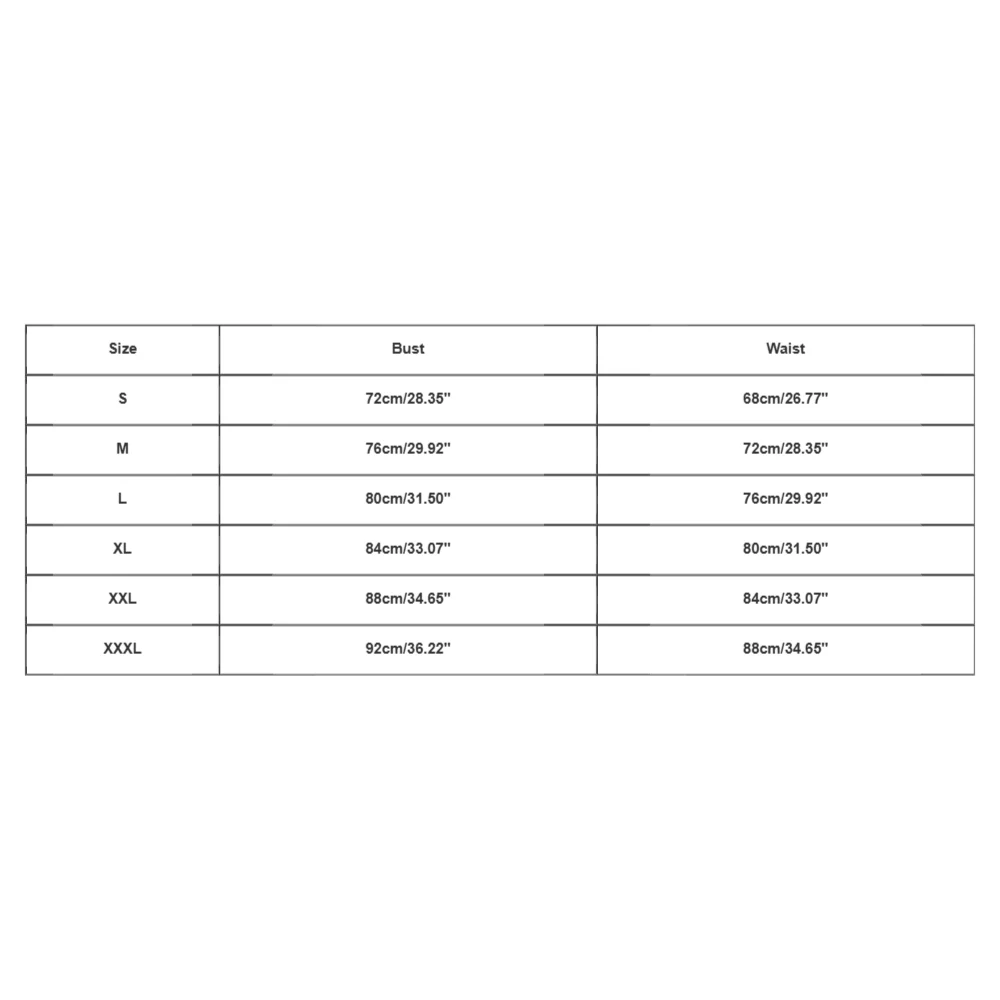 | Size | Bust | Waist |
|---|---|---|
| S | 72cm/28.35'' | 68cm/26.77'' |
| M | 76cm/29.92'' | 72cm/28.35'' |
| L | 80cm/31.50'' | 76cm/29.92'' |
| XL | 84cm/33.07'' | 80cm/31.50'' |
| XXL | 88cm/34.65'' | 84cm/33.07'' |
| XXXL | 92cm/36.22'' | 88cm/34.65'' |